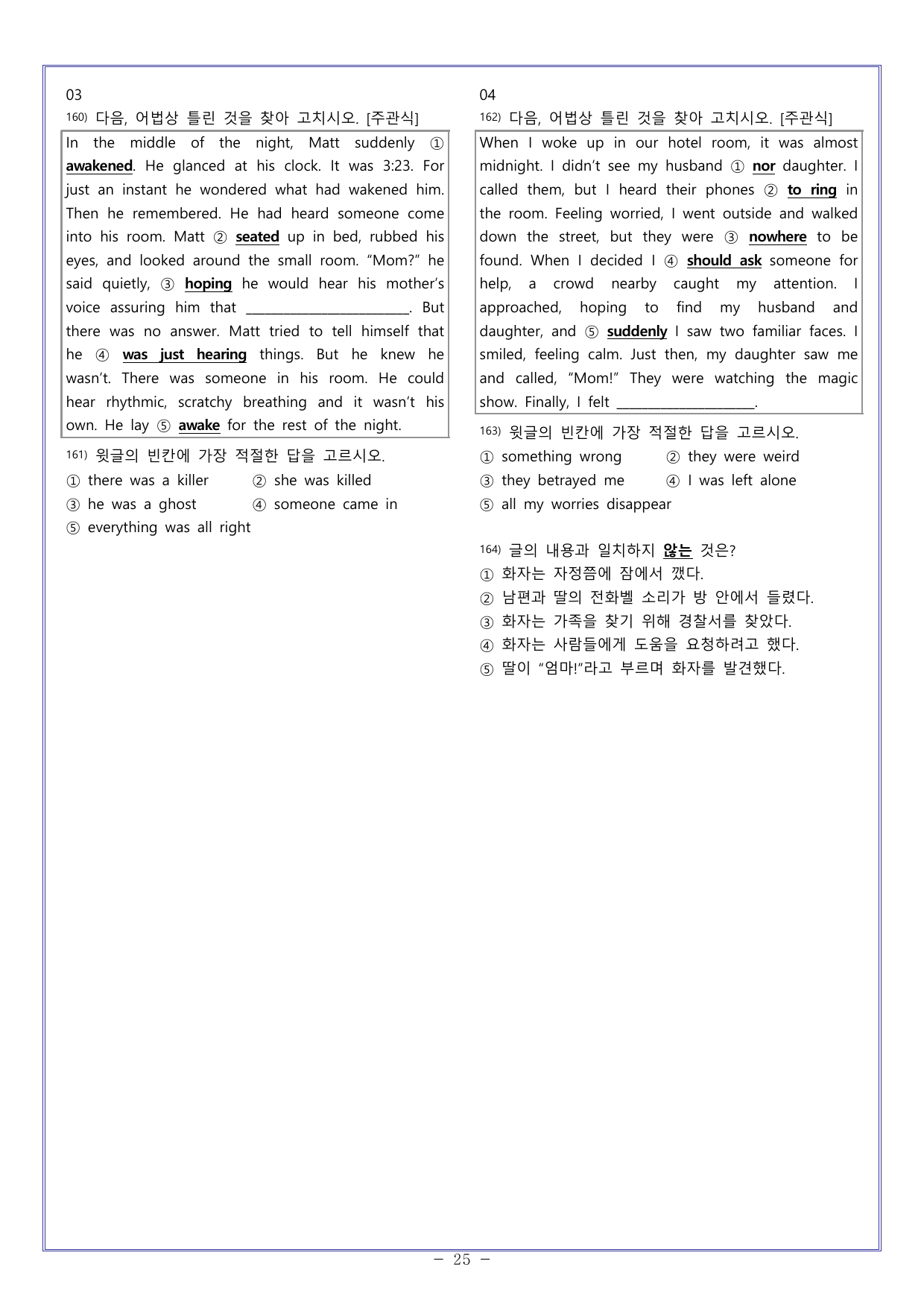 03

160) 다음, 어법상 틀린 것을 찾아 고치시오. [주관식]

In the middle of the night, Matt suddenly ① awakened. He glanced at his clock. It was 3:23. For just an instant he wondered what had wakened him. Then he remembered. He had heard someone come into his room. Matt ② seated up in bed, rubbed his eyes, and looked around the small room. "Mom?" he said quietly, ③ hoping he would hear his mother's voice assuring him that ____. But there was no answer. Matt tried to tell himself that he ④ was just hearing things. But he knew he wasn't. There was someone in his room. He could hear rhythmic, scratchy breathing and it wasn't his own. He lay ⑤ awake for the rest of the night.

161) 윗글의 빈칸에 가장 적절한 답을 고르시오.

① there was a killer ② she was killed
③ he was a ghost ④ someone came in
⑤ everything was all right

04

162) 다음, 어법상 틀린 것을 찾아 고치시오. [주관식]

When I woke up in our hotel room, it was almost midnight. I didn't see my husband ① nor daughter. I called them, but I heard their phones ② to ring in the room. Feeling worried, I went outside and walked down the street, but they were ③ nowhere to be found. When I decided I ④ should ask someone for help, a crowd nearby caught my attention. I approached, hoping to find my husband and daughter, and ⑤ suddenly I saw two familiar faces. I smiled, feeling calm. Just then, my daughter saw me and called, "Mom!" They were watching the magic show. Finally, I felt ____.

163) 윗글의 빈칸에 가장 적절한 답을 고르시오.

① something wrong ② they were weird
③ they betrayed me ④ I was left alone
⑤ all my worries disappear

164) 글의 내용과 일치하지 않는 것은?

① 화자는 자정쯤에 잠에서 깼다.
② 남편과 딸의 전화벨 소리가 방 안에서 들렸다.
③ 화자는 가족을 찾기 위해 경찰서를 찾았다.
④ 화자는 사람들에게 도움을 요청하려고 했다.
⑤ 딸이 "엄마!"라고 부르며 화자를 발견했다.

- 25 -